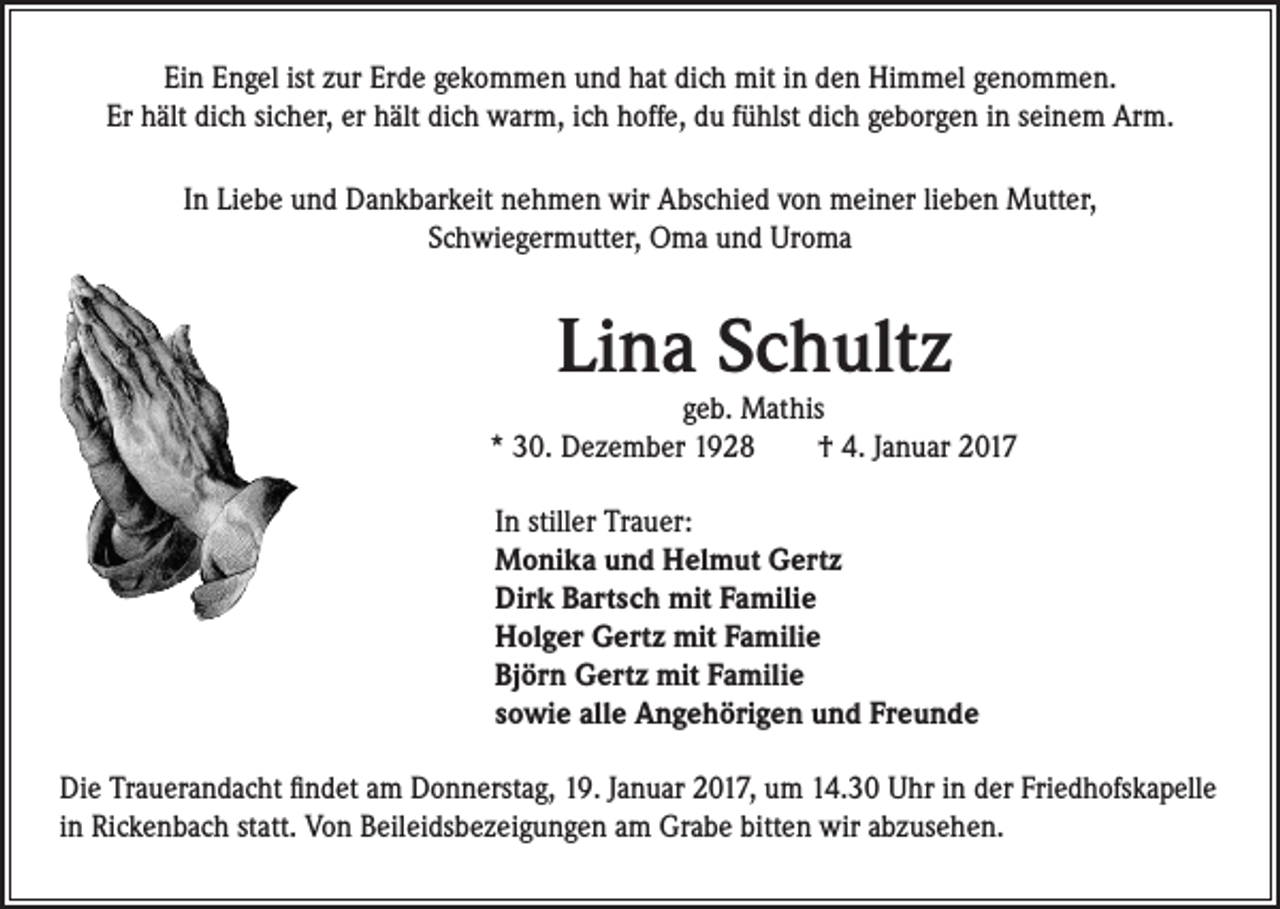 Ein Engel ist zur Erde gekommen und hat dich mit in den Himmel genommen.
Er hält dich sicher, er hält dich warm, ich hoffe, du fühlst dich geborgen in seinem Arm.

In Liebe und Dankbarkeit nehmen wir Abschied von meiner lieben Mutter, Schwiegermutter, Oma und Uroma

Lina Schultz

geb. Mathis

* 30. Dezember 1928 † 4. Januar 2017

In stiller Trauer:
Monika und Helmut Gertz
Dirk Bartsch mit Familie
Holger Gertz mit Familie
Björn Gertz mit Familie
sowie alle Angehörigen und Freunde

Die Trauerandacht findet am Donnerstag, 19. Januar 2017, um 14.30 Uhr in der Friedhofskapelle in Rickenbach statt. Von Beileidsbezeigungen am Grabe bitten wir abzusehen.